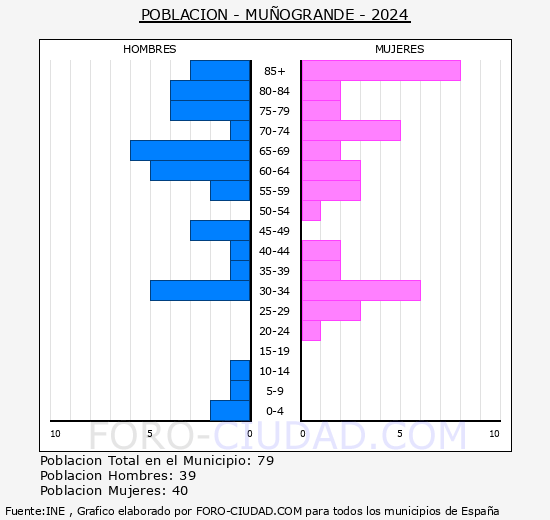 POBLACION - MUÑOGRANDE - 2024

HOMBRES

MUJERES

85+
80-84
75-79
70-74
65-69
60-64
55-59
50-54
45-49
40-44
35-39
30-34
25-29
20-24
15-19
10-14
5-9
0-4

10 5 0 0 5 10

FORO-CIUDAD.COM

Poblacion Total en el Municipio: 79
Poblacion Hombres: 39
Poblacion Mujeres: 40

Fuente:INE , Grafico elaborado por FORO-CIUDAD.COM para todos los municipios de España